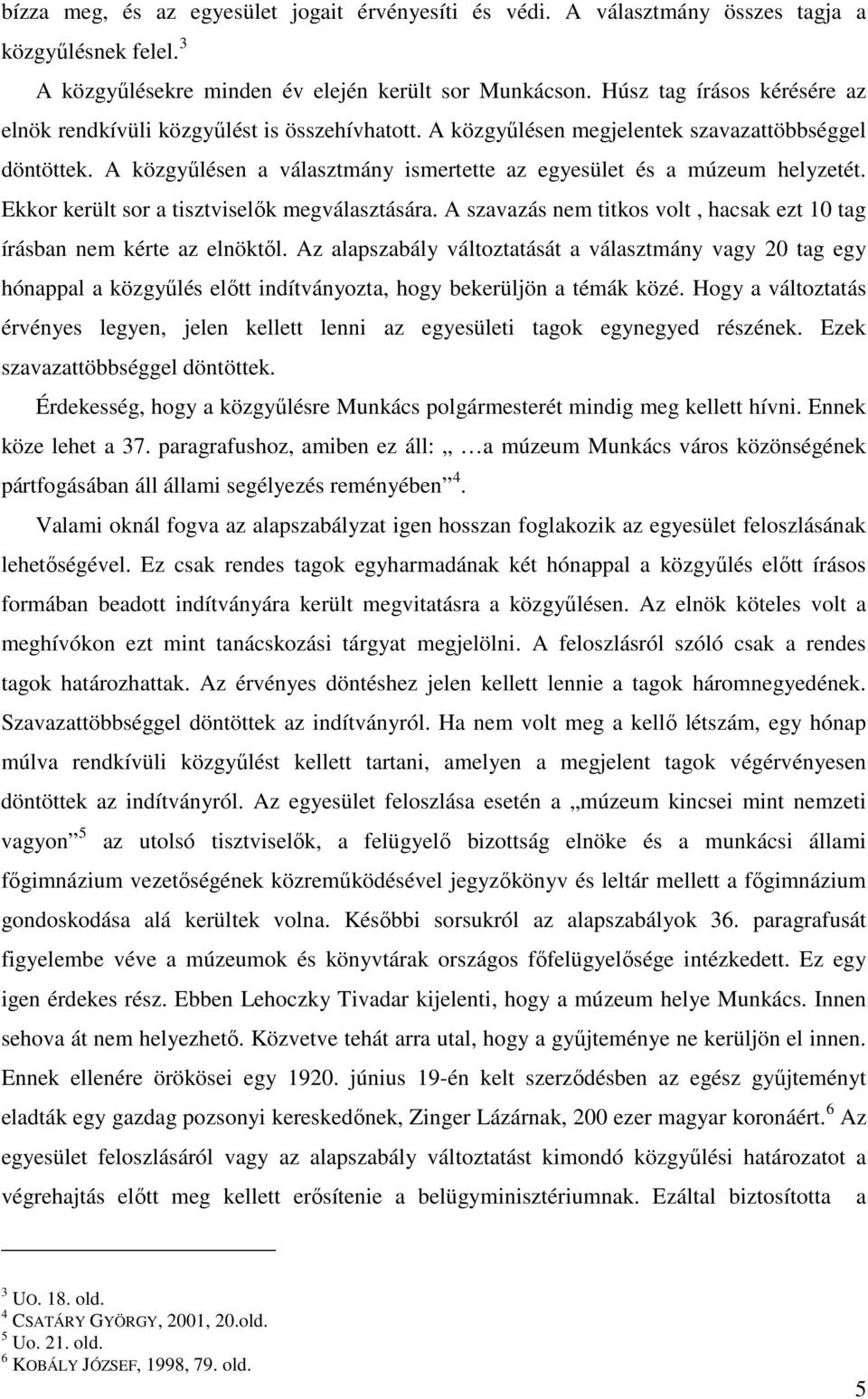 bízza meg, és az egyesület jogait érvényesíti és védi. A választmány összes tagja a közgyűlésnek felel.$^3$

A közgyűlésekre minden év elején került sor Munkácson. Húsz tag írásos kérésére az elnök rendkívüli közgyűlést is összehívhatott. A közgyűlésen megjelentek szavazattöbbséggel döntöttek. A közgyűlésen a választmány ismertette az egyesület és a múzeum helyzetét. Ekkor került sor a tisztviselők megválasztására. A szavazás nem titkos volt , hacsak ezt 10 tag írásban nem kérte az elnöktől. Az alapszabály változtatását a választmány vagy 20 tag egy hónappal a közgyűlés előtt indítványozta, hogy bekerüljön a témák közé. Hogy a változtatás érvényes legyen, jelen kellett lenni az egyesületi tagok egynegyed részének. Ezek szavazattöbbséggel döntöttek.

Érdekesség, hogy a közgyűlésre Munkács polgármesterét mindig meg kellett hívni. Ennek köze lehet a 37. paragrafushoz, amiben ez áll: „ …a múzeum Munkács város közönségének pártfogásában áll állami segélyezés reményében”$^4$.

Valami oknál fogva az alapszabályzat igen hosszan foglakozik az egyesület feloszlásának lehetőségével. Ez csak rendes tagok egyharmadának két hónappal a közgyűlés előtt írásos formában beadott indítványára került megvitatásra a közgyűlésen. Az elnök köteles volt a meghívókon ezt mint tanácskozási tárgyat megjelölni. A feloszlásról szóló csak a rendes tagok határozhattak. Az érvényes döntéshez jelen kellett lennie a tagok háromnegyedének. Szavazattöbbséggel döntöttek az indítványról. Ha nem volt meg a kellő létszám, egy hónap múlva rendkívüli közgyűlést kellett tartani, amelyen a megjelent tagok végérvényesen döntöttek az indítványról. Az egyesület feloszlása esetén a „múzeum kincsei mint nemzeti vagyon”$^5$ az utolsó tisztviselők, a felügyelő bizottság elnöke és a munkácsi állami főgimnázium vezetőségének közreműködésével jegyzőkönyv és leltár mellett a főgimnázium gondoskodása alá kerültek volna. Későbbi sorsukról az alapszabályok 36. paragrafusát figyelembe véve a múzeumok és könyvtárak országos főfelügyelősége intézkedett. Ez egy igen érdekes rész. Ebben Lehoczky Tivadar kijelenti, hogy a múzeum helye Munkács. Innen sehova át nem helyezhető. Közvetve tehát arra utal, hogy a gyűjteménye ne kerüljön el innen. Ennek ellenére örökösei egy 1920. június 19-én kelt szerződésben az egész gyűjteményt eladták egy gazdag pozsonyi kereskedőnek, Zinger Lázárnak, 200 ezer magyar koronáért.$^6$ Az egyesület feloszlásáról vagy az alapszabály változtatást kimondó közgyűlési határozatot a végrehajtás előtt meg kellett erősítenie a belügyminisztériumnak. Ezáltal biztosította a

$^3$ UO. 18. old.
$^4$ CSATÁRY GYÖRGY, 2001, 20.old.
$^5$ Uo. 21. old.
$^6$ KOBÁLY JÓZSEF, 1998, 79. old.

5